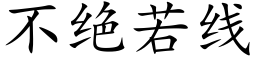 不绝若线